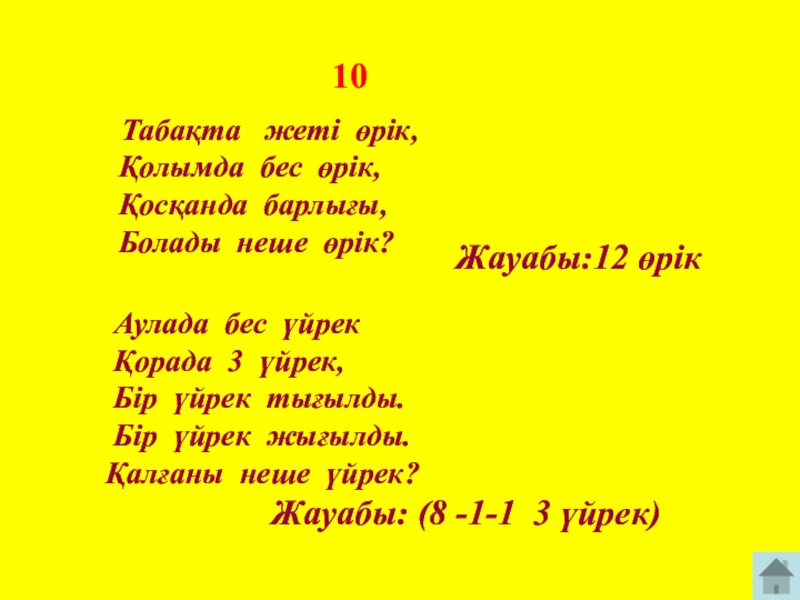 10

Табақта жеті өрік,
Қолымда бес өрік,
Қосқанда барлығы,
Болады неше өрік?

Жауабы:12 өрік

Аулада бес үйрек
Қорада 3 үйрек,
Бір үйрек тығылды.
Бір үйрек жығылды.
Қалғаны неше үйрек?

Жауабы: (8 -1-1 3 үйрек)